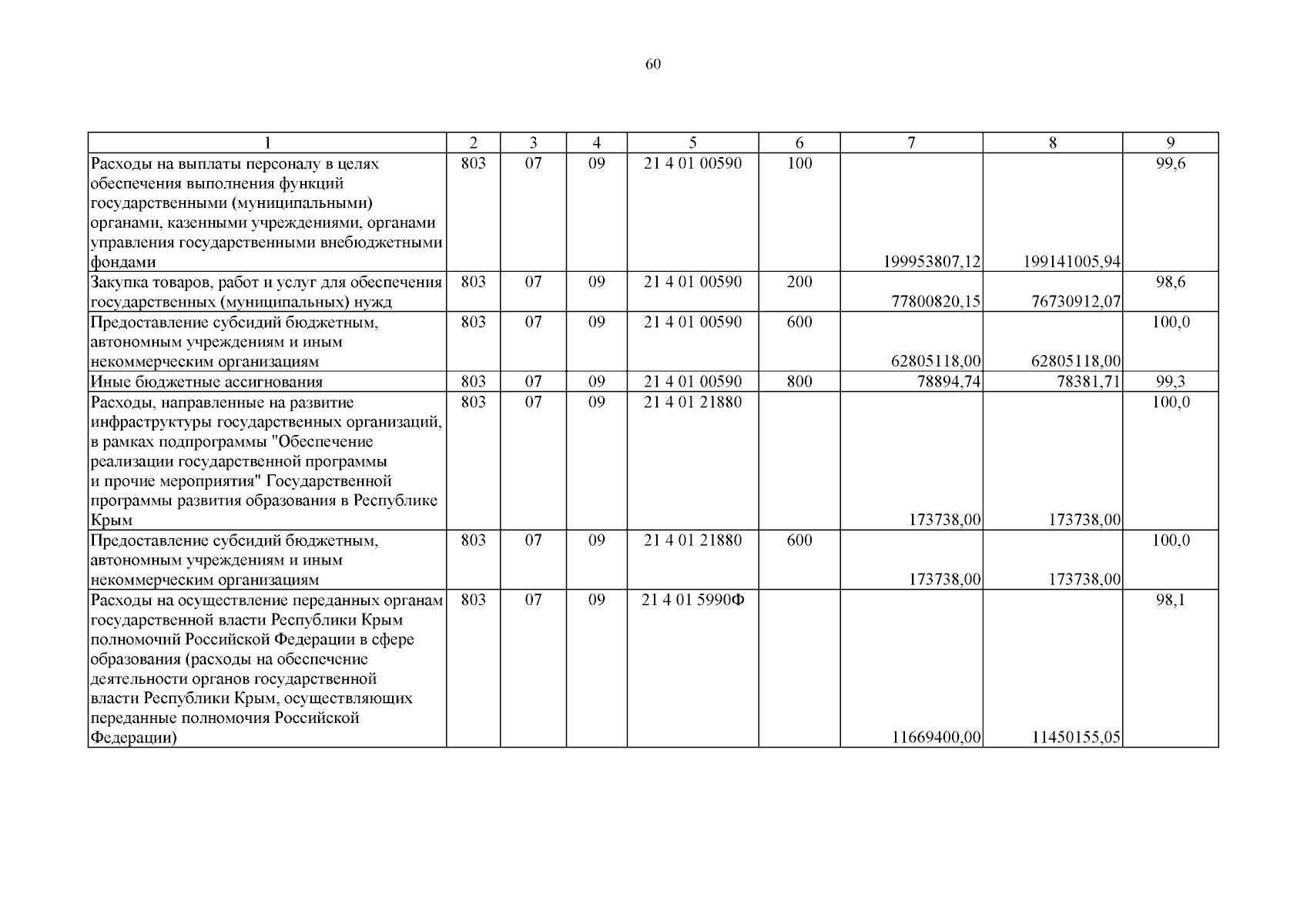 60

| 1 | 2 | 3 | 4 | 5 | 6 | 7 | 8 | 9 |
|---|---|---|---|---|---|---|---|---|
| Расходы на выплаты персоналу в целях обеспечения выполнения функций государственными (муниципальными) органами, казенными учреждениями, органами управления государственными внебюджетными фондами | 803 | 07 | 09 | 21 4 01 00590 | 100 | 199953807,12 | 199141005,94 | 99,6 |
| Закупка товаров, работ и услуг для обеспечения государственных (муниципальных) нужд | 803 | 07 | 09 | 21 4 01 00590 | 200 | 77800820,15 | 76730912,07 | 98,6 |
| Предоставление субсидий бюджетным, автономным учреждениям и иным некоммерческим организациям | 803 | 07 | 09 | 21 4 01 00590 | 600 | 62805118,00 | 62805118,00 | 100,0 |
| Иные бюджетные ассигнования | 803 | 07 | 09 | 21 4 01 00590 | 800 | 78894,74 | 78381,71 | 99,3 |
| Расходы, направленные на развитие инфраструктуры государственных организаций, в рамках подпрограммы "Обеспечение реализации государственной программы и прочие мероприятия" Государственной программы развития образования в Республике Крым | 803 | 07 | 09 | 21 4 01 21880 | | 173738,00 | 173738,00 | 100,0 |
| Предоставление субсидий бюджетным, автономным учреждениям и иным некоммерческим организациям | 803 | 07 | 09 | 21 4 01 21880 | 600 | 173738,00 | 173738,00 | 100,0 |
| Расходы на осуществление переданных органам государственной власти Республики Крым полномочий Российской Федерации в сфере образования (расходы на обеспечение деятельности органов государственной власти Республики Крым, осуществляющих переданные полномочия Российской Федерации) | 803 | 07 | 09 | 21 4 01 5990Ф | | 11669400,00 | 11450155,05 | 98,1 |